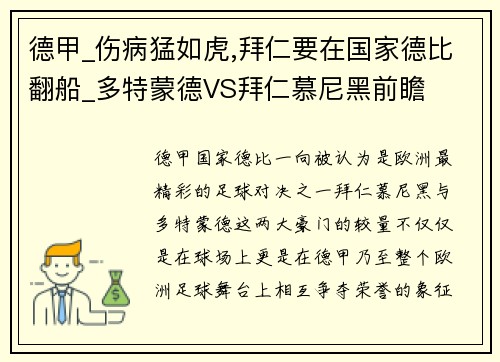 德甲_伤病猛如虎,拜仁要在国家德比翻船_多特蒙德VS拜仁慕尼黑前瞻

德甲国家德比一向被认为是欧洲最精彩的足球对决之一拜仁慕尼黑与多特蒙德这两大豪门的较量不仅仅是在球场上更是在德甲乃至整个欧洲足球舞台上相互争夺荣誉的象征

$